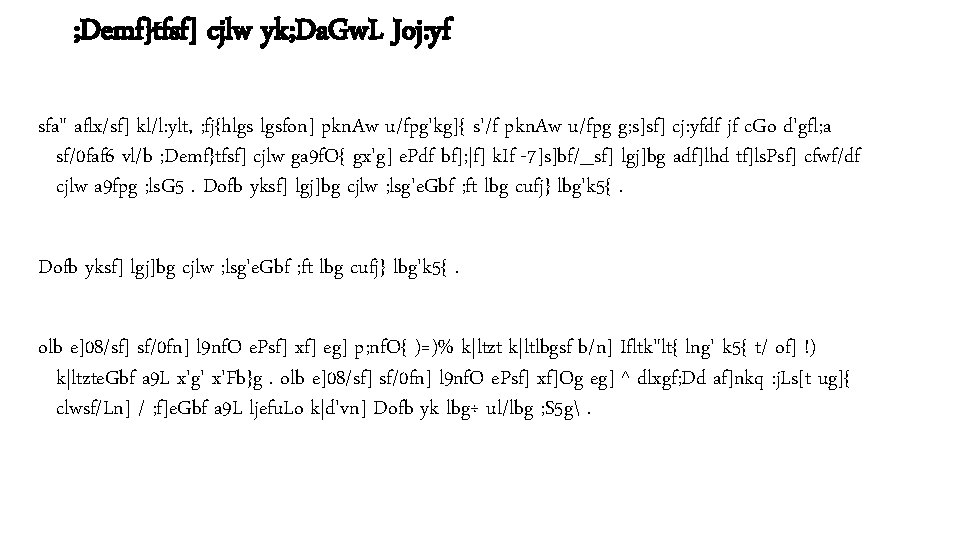 ;Demf}tfsf] cjlw yk;DaGwL Joj:yf

sfa" aflx/sf] kl/l:ylt, ;fj{hlgs lgsfon] pknAw u/fpg'kg]{ s'/f pknAw u/fpg g;s]sf] cj:yfdf jf cGo d'gfl;a sf/0faf6 vl/b ;Demf}tfsf] cjlw ga9fO{ gx'g] ePdf bf];|f] kIf -7]s]bf/_sf] lgj]bg adf]lhd tf]lsPsf] cfwf/df cjlw a9fpg ;lsG5 . Dofb yksf] lgj]bg cjlw ;lsg'eGbf ;ft lbg cufj} lbg'k5{ .

Dofb yksf] lgj]bg cjlw ;lsg'eGbf ;ft lbg cufj} lbg'k5{ .

olb e]08/sf] sf/0fn] l9nfO ePsf] xf] eg] p;nfO{ )=)% k|ltzt k|ltlbgsf b/n] Ifltk"lt{ lng' k5{ t/ of] !) k|ltzteGbf a9L x'g' x'Fb}g . olb e]08/sf] sf/0fn] l9nfO ePsf] xf]Og eg] ^ dlxgf;Dd af]nkq :jLs[t ug]{ clwsf/Ln] / ;f]eGbf a9L ljefuLo k|d'vn] Dofb yk lbg÷ ul/lbg ;S5g\ .